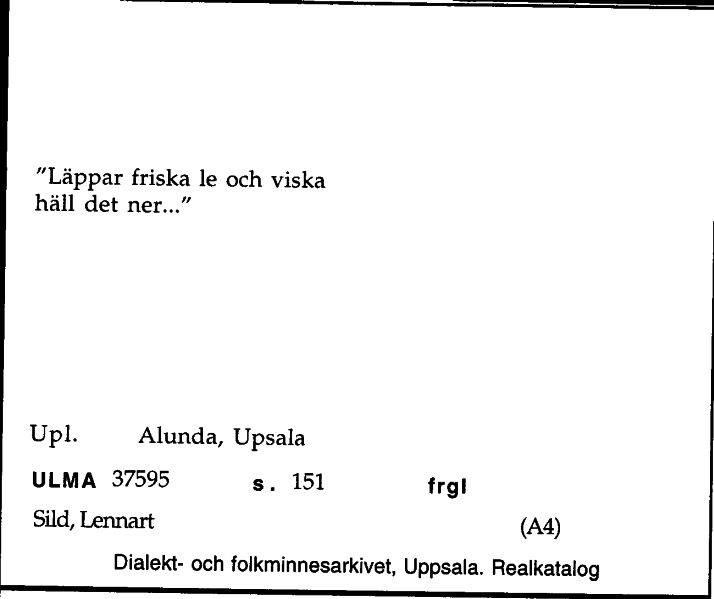 "Läppar friska le och viska häll det ner..."

Upl. Alunda, Upsala

ULMA 37595 s. 151 frgl

Sild, Lennart (A4)

Dialekt- och folkminnesarkivet, Uppsala. Realkatalog